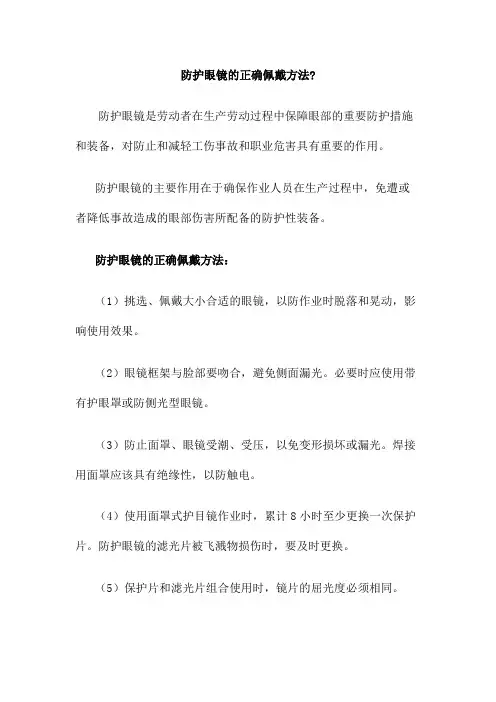 防护眼镜的正确佩戴方法?

防护眼镜是劳动者在生产劳动过程中保障眼部的重要防护措施和装备，对防止和减轻工伤事故和职业危害具有重要的作用。

防护眼镜的主要作用在于确保作业人员在生产过程中，免遭或者降低事故造成的眼部伤害所配备的防护性装备。

防护眼镜的正确佩戴方法：

（1）挑选、佩戴大小合适的眼镜，以防作业时脱落和晃动，影响使用效果。

（2）眼镜框架与脸部要吻合，避免侧面漏光。必要时应使用带有护眼罩或防侧光型眼镜。

（3）防止面罩、眼镜受潮、受压，以免变形损坏或漏光。焊接用面罩应该具有绝缘性，以防触电。

（4）使用面罩式护目镜作业时，累计 8 小时至少更换一次保护片。防护眼镜的滤光片被飞溅物损伤时，要及时更换。

（5）保护片和滤光片组合使用时，镜片的屈光度必须相同。